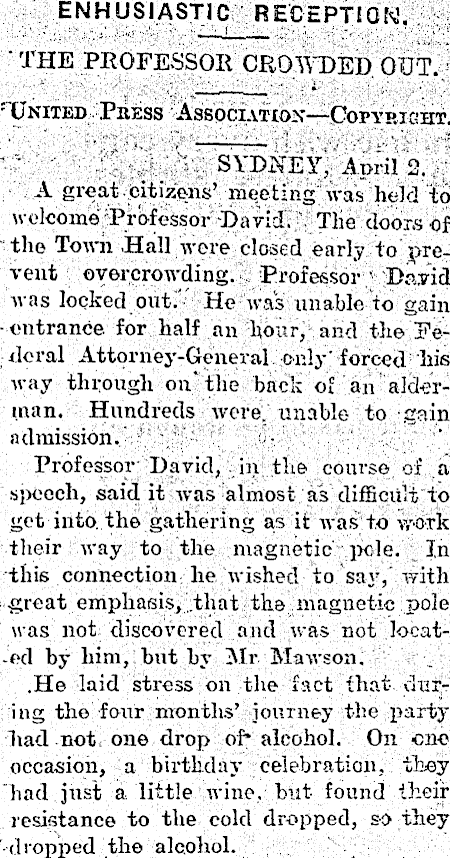 ENHUSIASTIC RECEPTION.

THE PROFESSOR CROWDED OUT.

UNITED PRESS ASSOCIATION—COPYRIGHT.

SYDNEY, April 2.

A great citizens' meeting was held to welcome Professor David. The doors of the Town Hall were closed early to prevent overcrowding. Professor David was locked out. He was unable to gain entrance for half an hour, and the Federal Attorney-General only forced his way through on the back of an alderman. Hundreds were unable to gain admission.

Professor David, in the course of a speech, said it was almost as difficult to get into the gathering as it was to work their way to the magnetic pole. In this connection he wished to say, with great emphasis, that the magnetic pole was not discovered and was not located by him, but by Mr Mawson.

He laid stress on the fact that during the four months' journey the party had not one drop of alcohol. On one occasion, a birthday celebration, they had just a little wine, but found their resistance to the cold dropped, so they dropped the alcohol.